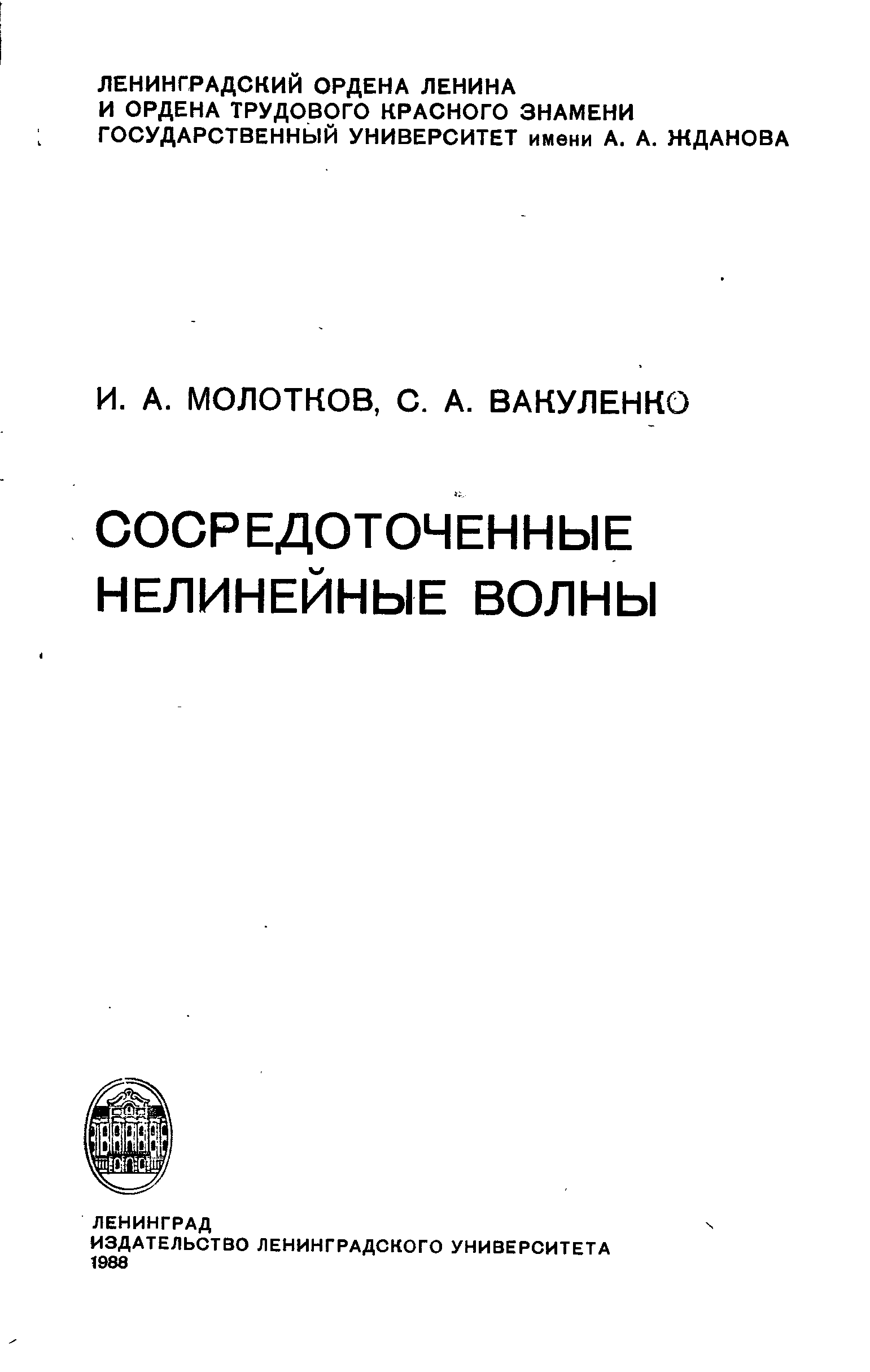 ЛЕНИНГРАДСКИЙ ОРДЕНА ЛЕНИНА
И ОРДЕНА ТРУДОВОГО КРАСНОГО ЗНАМЕНИ
ГОСУДАРСТВЕННЫЙ УНИВЕРСИТЕТ имени А. А. ЖДАНОВА

И. А. МОЛОТКОВ, С. А. ВАКУЛЕНКО

СОСРЕДОТОЧЕННЫЕ
НЕЛИНЕЙНЫЕ ВОЛНЫ

ЛЕНИНГРАД
ИЗДАТЕЛЬСТВО ЛЕНИНГРАДСКОГО УНИВЕРСИТЕТА
1988